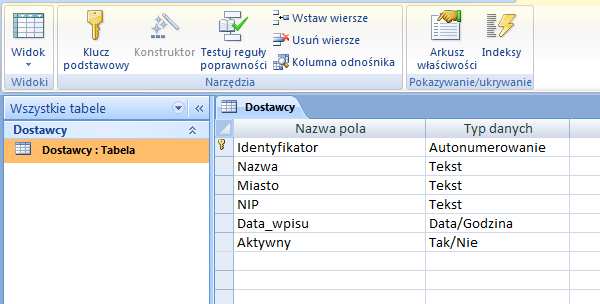 Widok
Widoki

Klucz podstawowy
Konstruktor
Testuj reguły poprawności
Wstaw wiersze
Usuń wiersze
Kolumna odnośnika
Narzędzia

Arkusz właściwości
Indeksy
Pokazywanie/ukrywanie

Wszystkie tabele
Dostawcy
Dostawcy : Tabela

Dostawcy

| Nazwa pola | Typ danych |
|---|---|
| Identyfikator | Autonumerowanie |
| Nazwa | Tekst |
| Miasto | Tekst |
| NIP | Tekst |
| Data_wpisu | Data/Godzina |
| Aktywny | Tak/Nie |